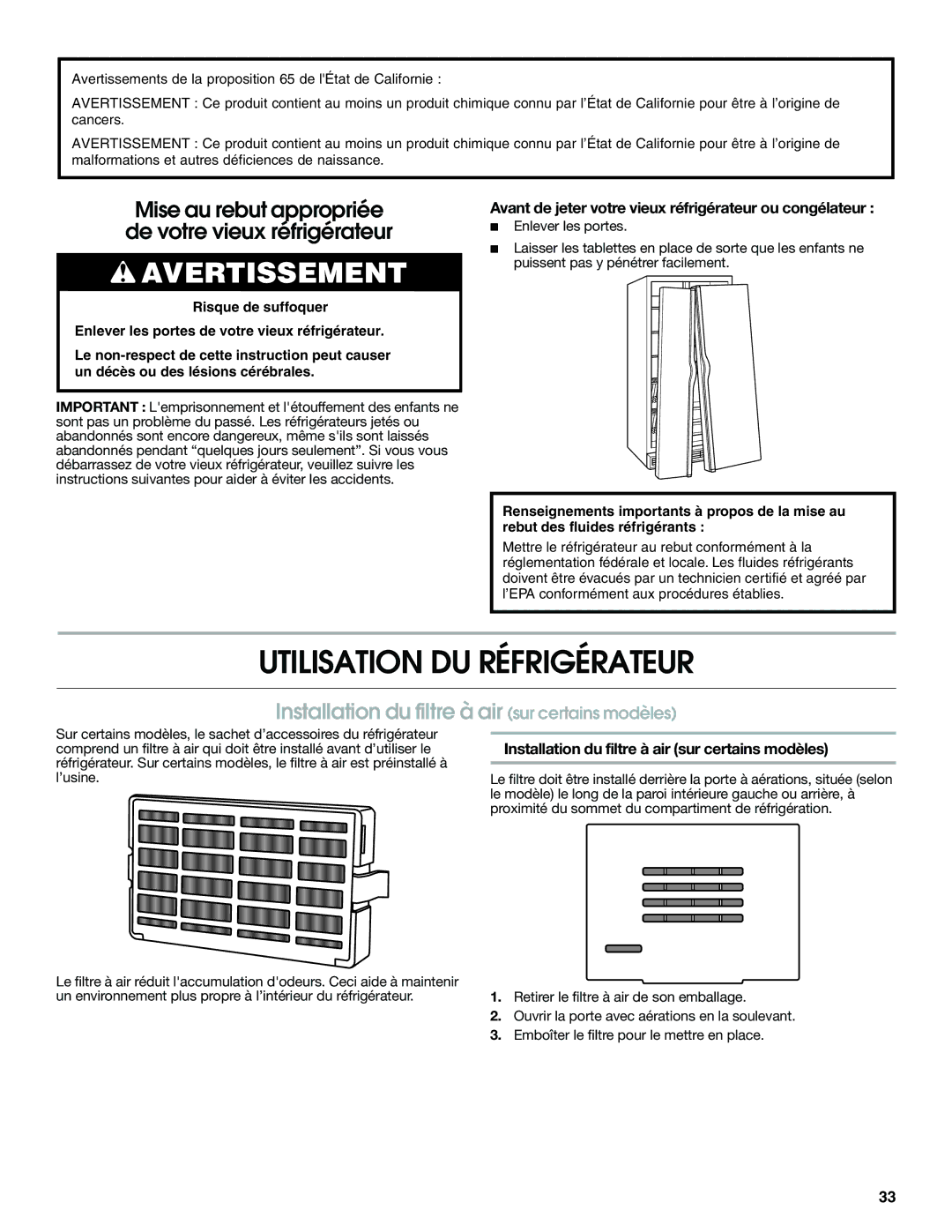 Avertissements de la proposition 65 de l'État de Californie :

AVERTISSEMENT : Ce produit contient au moins un produit chimique connu par l'État de Californie pour être à l'origine de cancers.

AVERTISSEMENT : Ce produit contient au moins un produit chimique connu par l'État de Californie pour être à l'origine de malformations et autres déficiences de naissance.

Mise au rebut appropriée de votre vieux réfrigérateur

AVERTISSEMENT

Risque de suffoquer

Enlever les portes de votre vieux réfrigérateur.

Le non-respect de cette instruction peut causer un décès ou des lésions cérébrales.

IMPORTANT : L'emprisonnement et l'étouffement des enfants ne sont pas un problème du passé. Les réfrigérateurs jetés ou abandonnés sont encore dangereux, même s'ils sont laissés abandonnés pendant "quelques jours seulement". Si vous vous débarrassez de votre vieux réfrigérateur, veuillez suivre les instructions suivantes pour aider à éviter les accidents.

Avant de jeter votre vieux réfrigérateur ou congélateur :

■ Enlever les portes.

■ Laisser les tablettes en place de sorte que les enfants ne puissent pas y pénétrer facilement.

Renseignements importants à propos de la mise au rebut des fluides réfrigérants :

Mettre le réfrigérateur au rebut conformément à la réglementation fédérale et locale. Les fluides réfrigérants doivent être évacués par un technicien certifié et agréé par l'EPA conformément aux procédures établies.

UTILISATION DU RÉFRIGÉRATEUR

Installation du filtre à air (sur certains modèles)

Sur certains modèles, le sachet d'accessoires du réfrigérateur comprend un filtre à air qui doit être installé avant d'utiliser le réfrigérateur. Sur certains modèles, le filtre à air est préinstallé à l'usine.

Le filtre à air réduit l'accumulation d'odeurs. Ceci aide à maintenir un environnement plus propre à l'intérieur du réfrigérateur.

Installation du filtre à air (sur certains modèles)

Le filtre doit être installé derrière la porte à aérations, située (selon le modèle) le long de la paroi intérieure gauche ou arrière, à proximité du sommet du compartiment de réfrigération.

1. Retirer le filtre à air de son emballage.
2. Ouvrir la porte avec aérations en la soulevant.
3. Emboîter le filtre pour le mettre en place.

33